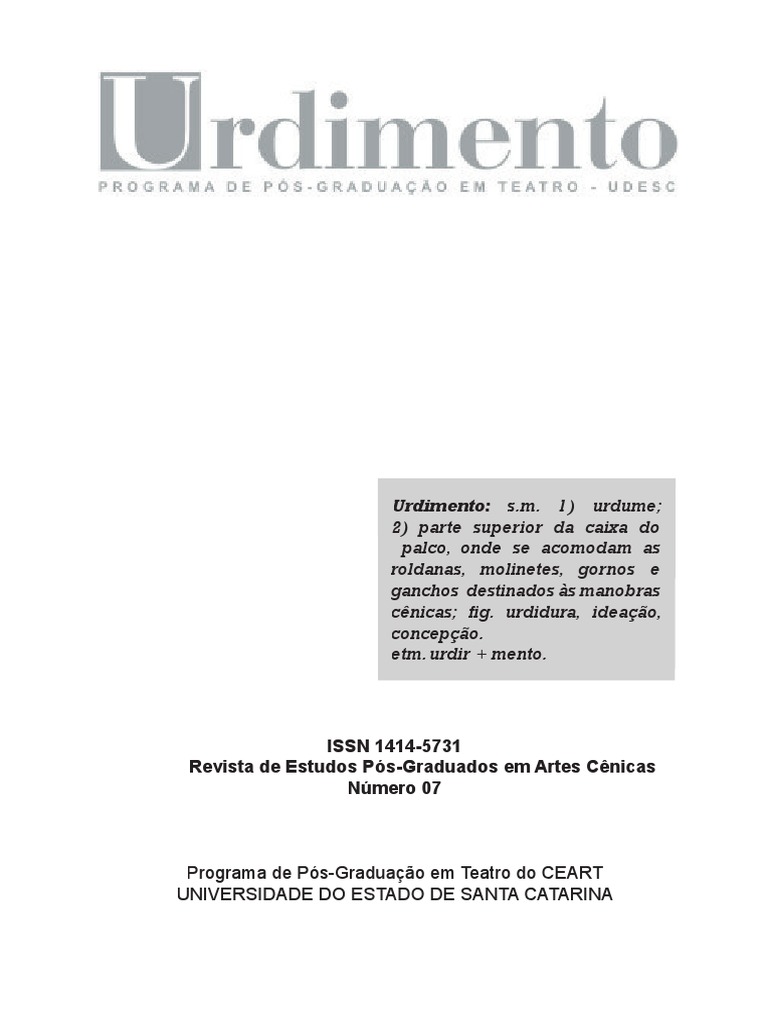 Urdimento
PROGRAMA DE PÓS-GRADUAÇÃO EM TEATRO - UDESC

Urdimento: s.m. 1) urdume; 2) parte superior da caixa do palco, onde se acomodam as roldanas, molinetes, gornos e ganchos destinados às manobras cênicas; fig. urdidura, ideação, concepção.
etm. urdir + mento.

ISSN 1414-5731
Revista de Estudos Pós-Graduados em Artes Cênicas
Número 07

Programa de Pós-Graduação em Teatro do CEART
UNIVERSIDADE DO ESTADO DE SANTA CATARINA